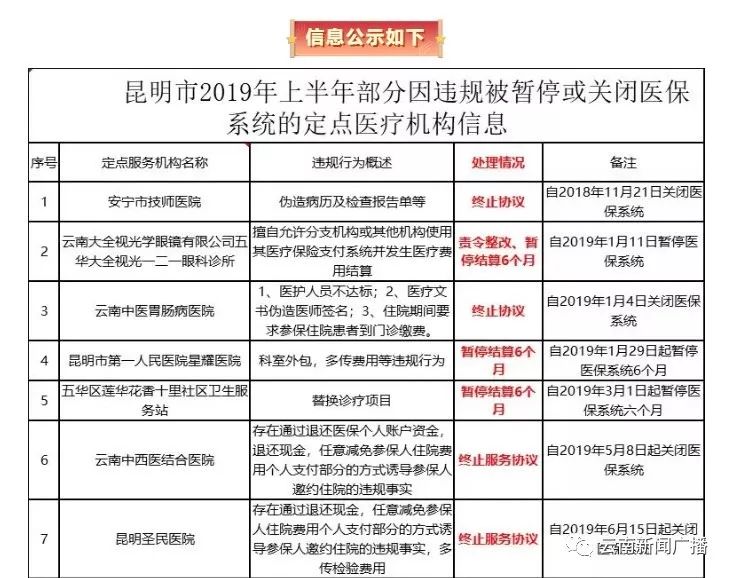 信息公示如下

昆明市2019年上半年部分因违规被暂停或关闭医保系统的定点医疗机构信息

| 序号 | 定点服务机构名称 | 违规行为概述 | 处理情况 | 备注 |
|---|---|---|---|---|
| 1 | 安宁市技师医院 | 伪造病历及检查报告单等 | 终止协议 | 自2018年11月21日关闭医保系统 |
| 2 | 云南大全视光学眼镜有限公司五华大全视光一二一眼科诊所 | 擅自允许分支机构或其他机构使用其医疗保险支付系统并发生医疗费用结算 | 责令整改、暂停结算6个月 | 自2019年1月11日暂停医保系统 |
| 3 | 云南中医胃肠病医院 | 1、医护人员不达标；2、医疗文书伪造医师签名；3、住院期间要求参保住院患者到门诊缴费。 | 终止协议 | 自2019年1月4日关闭医保系统 |
| 4 | 昆明市第一人民医院星耀医院 | 科室外包，多传费用等违规行为 | 暂停结算6个月 | 自2019年1月29日起暂停医保系统6个月 |
| 5 | 五华区莲华花香十里社区卫生服务站 | 替换诊疗项目 | 暂停结算6个月 | 自2019年3月1日起暂停医保系统六个月 |
| 6 | 云南中西医结合医院 | 存在通过退还医保个人账户资金，退还现金，任意减免参保人住院费用个人支付部分的方式诱导参保人邀约住院的违规事实 | 终止服务协议 | 自2019年5月8日起关闭医保系统 |
| 7 | 昆明圣民医院 | 存在通过退还现金，任意减免参保人住院费用个人支付部分的方式诱导参保人邀约住院的违规事实，多传检验费用 | 终止服务协议 | 自2019年6月15日起关闭 |

云南新闻广播